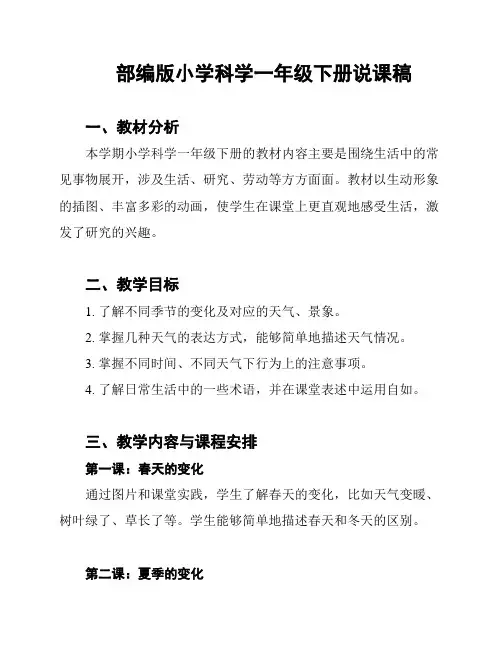 部编版小学科学一年级下册说课稿

一、教材分析

本学期小学科学一年级下册的教材内容主要是围绕生活中的常见事物展开，涉及生活、研究、劳动等方方面面。教材以生动形象的插图、丰富多彩的动画，使学生在课堂上更直观地感受生活，激发了研究的兴趣。

二、教学目标

1. 了解不同季节的变化及对应的天气、景象。

2. 掌握几种天气的表达方式，能够简单地描述天气情况。

3. 掌握不同时间、不同天气下行为上的注意事项。

4. 了解日常生活中的一些术语，并在课堂表述中运用自如。

三、教学内容与课程安排

第一课：春天的变化

通过图片和课堂实践，学生了解春天的变化，比如天气变暖、树叶绿了、草长了等。学生能够简单地描述春天和冬天的区别。

第二课：夏季的变化